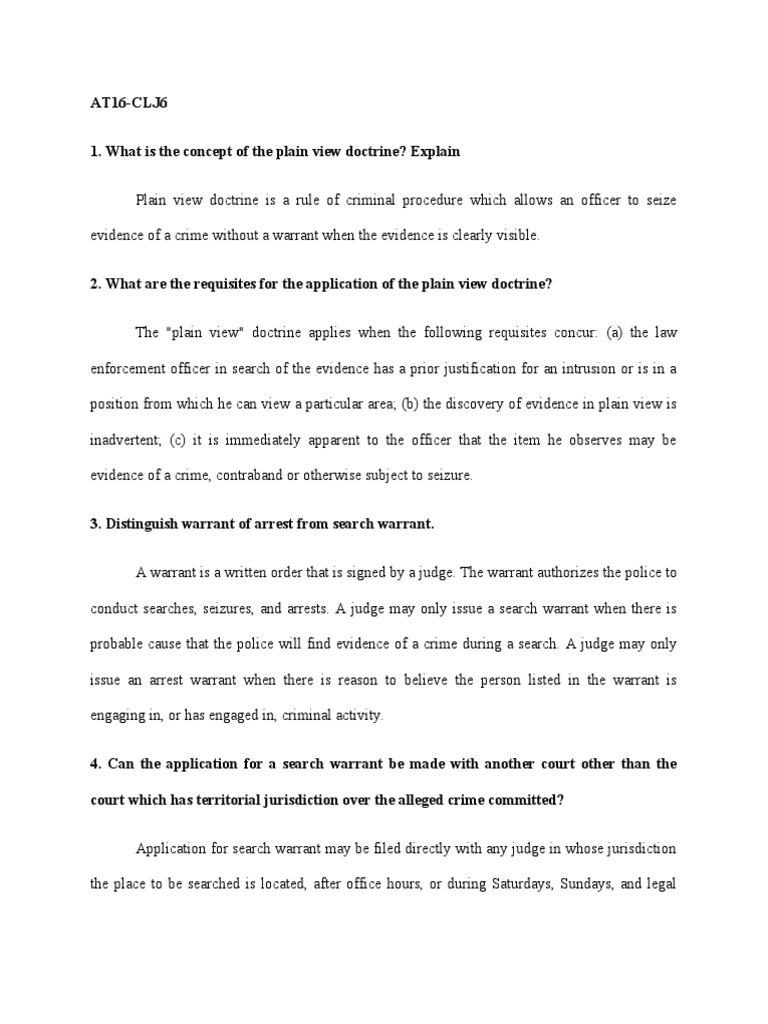 AT16-CLJ6

1. What is the concept of the plain view doctrine? Explain

Plain view doctrine is a rule of criminal procedure which allows an officer to seize evidence of a crime without a warrant when the evidence is clearly visible.

2. What are the requisites for the application of the plain view doctrine?

The "plain view" doctrine applies when the following requisites concur: (a) the law enforcement officer in search of the evidence has a prior justification for an intrusion or is in a position from which he can view a particular area; (b) the discovery of evidence in plain view is inadvertent; (c) it is immediately apparent to the officer that the item he observes may be evidence of a crime, contraband or otherwise subject to seizure.

3. Distinguish warrant of arrest from search warrant.

A warrant is a written order that is signed by a judge. The warrant authorizes the police to conduct searches, seizures, and arrests. A judge may only issue a search warrant when there is probable cause that the police will find evidence of a crime during a search. A judge may only issue an arrest warrant when there is reason to believe the person listed in the warrant is engaging in, or has engaged in, criminal activity.

4. Can the application for a search warrant be made with another court other than the court which has territorial jurisdiction over the alleged crime committed?

Application for search warrant may be filed directly with any judge in whose jurisdiction the place to be searched is located, after office hours, or during Saturdays, Sundays, and legal